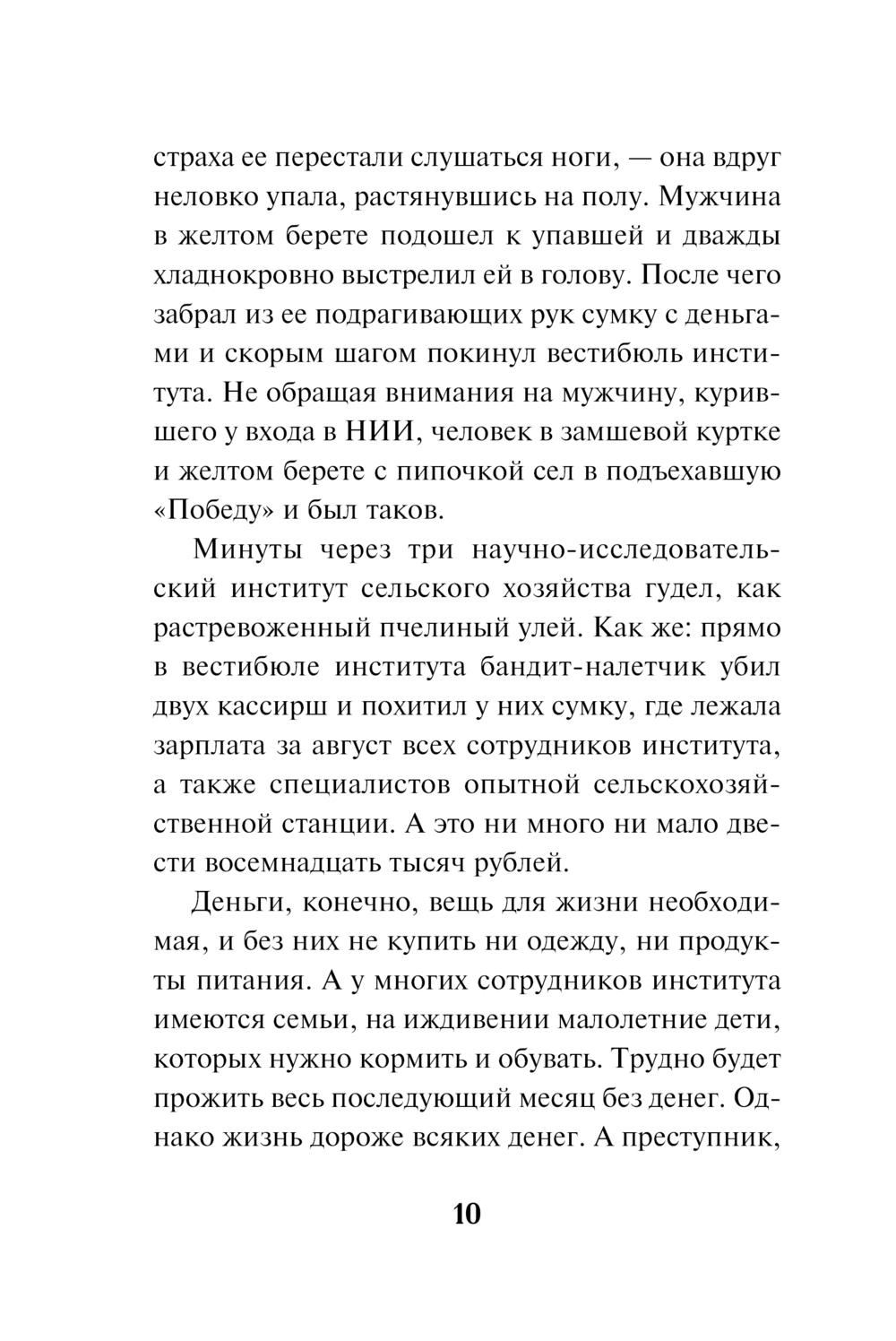 страха ее перестали слушаться ноги, — она вдруг неловко упала, растянувшись на полу. Мужчина в желтом берете подошел к упавшей и дважды хладнокровно выстрелил ей в голову. После чего забрал из ее подрагивающих рук сумку с деньгами и скорым шагом покинул вестибюль института. Не обращая внимания на мужчину, курившего у входа в НИИ, человек в замшевой куртке и желтом берете с пипочкой сел в подъехавшую «Победу» и был таков.

Минуты через три научно-исследовательский институт сельского хозяйства гудел, как растревоженный пчелиный улей. Как же: прямо в вестибюле института бандит-налетчик убил двух кассирш и похитил у них сумку, где лежала зарплата за август всех сотрудников института, а также специалистов опытной сельскохозяйственной станции. А это ни много ни мало двести восемнадцать тысяч рублей.

Деньги, конечно, вещь для жизни необходимая, и без них не купить ни одежду, ни продукты питания. А у многих сотрудников института имеются семьи, на иждивении малолетние дети, которых нужно кормить и обувать. Трудно будет прожить весь последующий месяц без денег. Однако жизнь дороже всяких денег. А преступник,

10